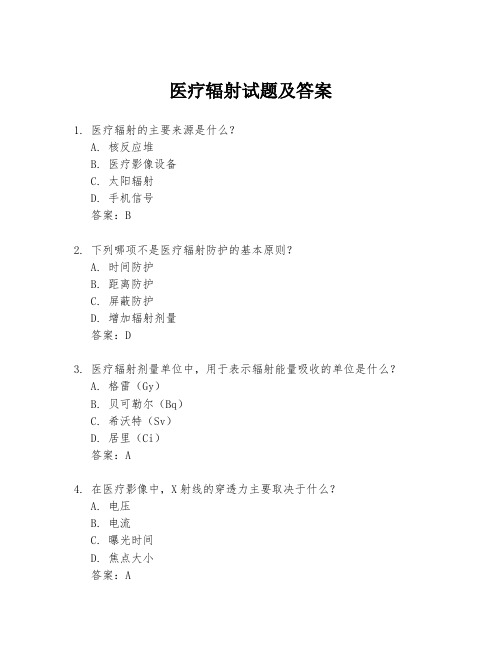 医疗辐射试题及答案

1. 医疗辐射的主要来源是什么？
A. 核反应堆
B. 医疗影像设备
C. 太阳辐射
D. 手机信号
答案：B

2. 下列哪项不是医疗辐射防护的基本原则？
A. 时间防护
B. 距离防护
C. 屏蔽防护
D. 增加辐射剂量
答案：D

3. 医疗辐射剂量单位中，用于表示辐射能量吸收的单位是什么？
A. 格雷（Gy）
B. 贝可勒尔（Bq）
C. 希沃特（Sv）
D. 居里（Ci）
答案：A

4. 在医疗影像中，X射线的穿透力主要取决于什么？
A. 电压
B. 电流
C. 曝光时间
D. 焦点大小
答案：A